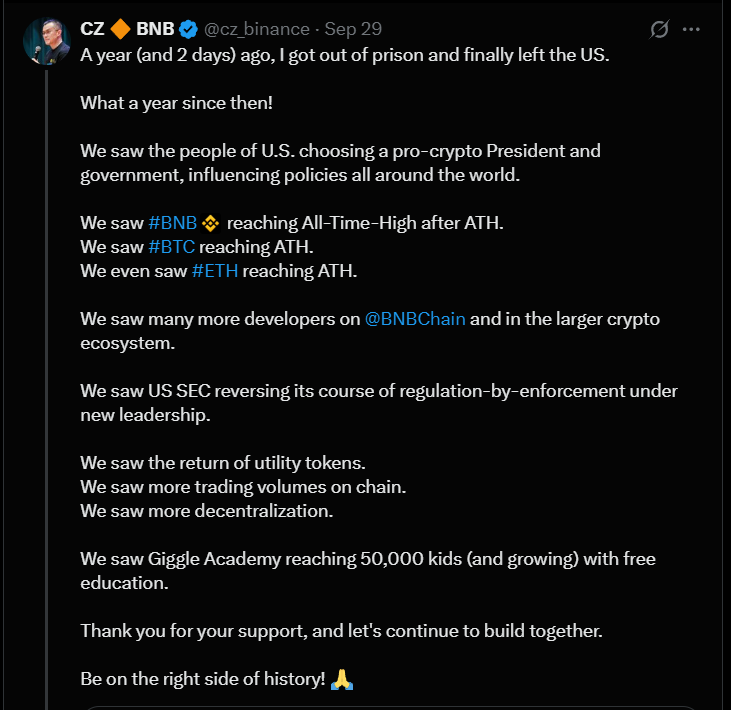 CZ 🔶 BNB @cz_binance · Sep 29

A year (and 2 days) ago, I got out of prison and finally left the US.

What a year since then!

We saw the people of U.S. choosing a pro-crypto President and government, influencing policies all around the world.

We saw #BNB reaching All-Time-High after ATH.
We saw #BTC reaching ATH.
We even saw #ETH reaching ATH.

We saw many more developers on @BNBChain and in the larger crypto ecosystem.

We saw US SEC reversing its course of regulation-by-enforcement under new leadership.

We saw the return of utility tokens.
We saw more trading volumes on chain.
We saw more decentralization.

We saw Giggle Academy reaching 50,000 kids (and growing) with free education.

Thank you for your support, and let's continue to build together.

Be on the right side of history! 🙏